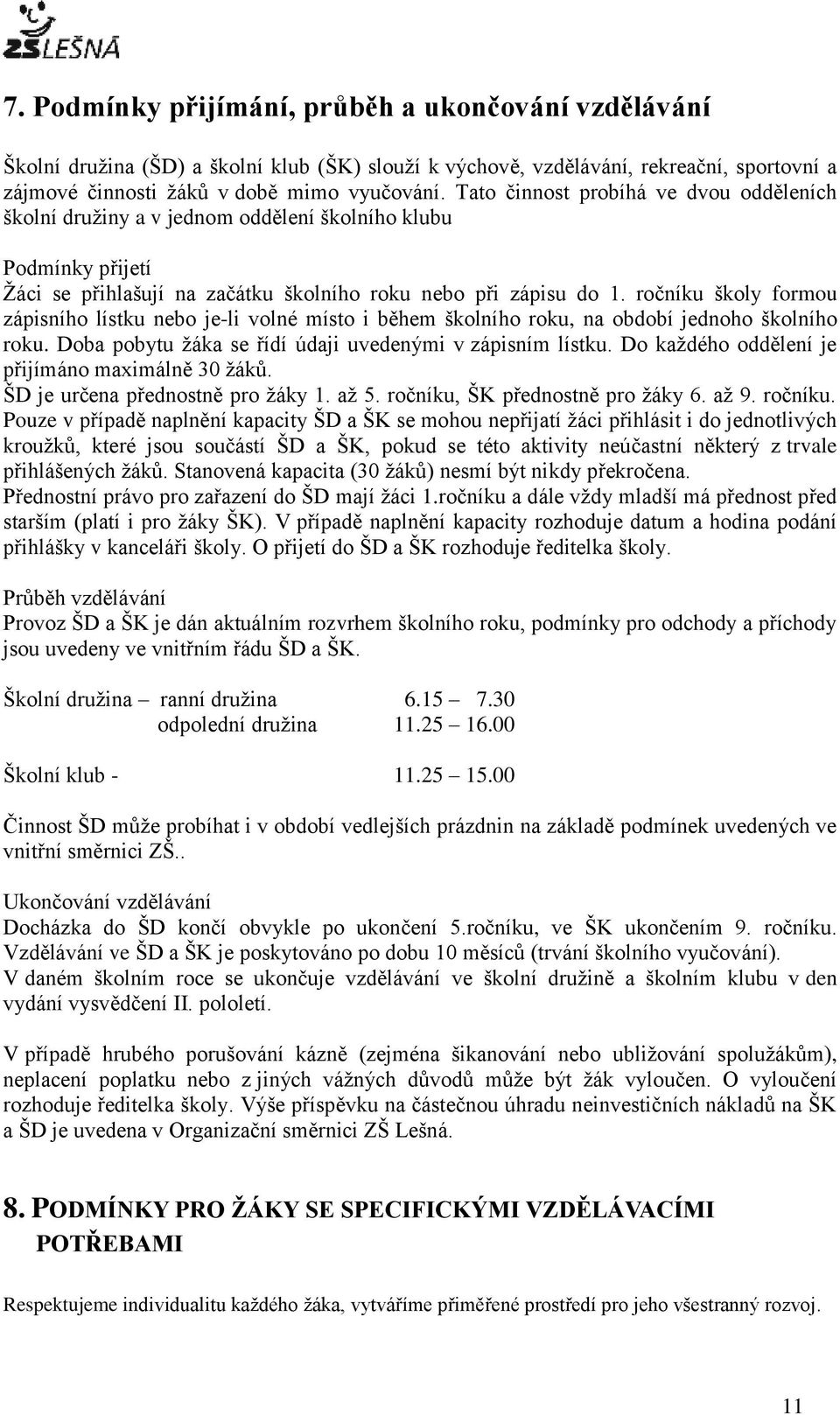 ZŠLEŠNÁ

7. Podmínky přijímání, průběh a ukončování vzdělávání

Školní družina (ŠD) a školní klub (ŠK) slouží k výchově, vzdělávání, rekreační, sportovní a zájmové činnosti žáků v době mimo vyučování. Tato činnost probíhá ve dvou odděleních školní družiny a v jednom oddělení školního klubu

Podmínky přijetí
Žáci se přihlašují na začátku školního roku nebo při zápisu do 1. ročníku školy formou zápisního lístku nebo je-li volné místo i během školního roku, na období jednoho školního roku. Doba pobytu žáka se řídí údaji uvedenými v zápisním lístku. Do každého oddělení je přijímáno maximálně 30 žáků.
ŠD je určena přednostně pro žáky 1. až 5. ročníku, ŠK přednostně pro žáky 6. až 9. ročníku.
Pouze v případě naplnění kapacity ŠD a ŠK se mohou nepřijatí žáci přihlásit i do jednotlivých kroužků, které jsou součástí ŠD a ŠK, pokud se této aktivity neúčastní některý z trvale přihlášených žáků. Stanovená kapacita (30 žáků) nesmí být nikdy překročena.
Přednostní právo pro zařazení do ŠD mají žáci 1.ročníku a dále vždy mladší má přednost před starším (platí i pro žáky ŠK). V případě naplnění kapacity rozhoduje datum a hodina podání přihlášky v kanceláři školy. O přijetí do ŠD a ŠK rozhoduje ředitelka školy.

Průběh vzdělávání
Provoz ŠD a ŠK je dán aktuálním rozvrhem školního roku, podmínky pro odchody a příchody jsou uvedeny ve vnitřním řádu ŠD a ŠK.

Školní družina – ranní družina 6.15 – 7.30
odpolední družina 11.25 – 16.00

Školní klub - 11.25 – 15.00

Činnost ŠD může probíhat i v období vedlejších prázdnin na základě podmínek uvedených ve vnitřní směrnici ZŠ..

Ukončování vzdělávání
Docházka do ŠD končí obvykle po ukončení 5.ročníku, ve ŠK ukončením 9. ročníku. Vzdělávání ve ŠD a ŠK je poskytováno po dobu 10 měsíců (trvání školního vyučování).
V daném školním roce se ukončuje vzdělávání ve školní družině a školním klubu v den vydání vysvědčení II. pololetí.

V případě hrubého porušování kázně (zejména šikanování nebo ubližování spolužákům), neplacení poplatku nebo z jiných vážných důvodů může být žák vyloučen. O vyloučení rozhoduje ředitelka školy. Výše příspěvku na částečnou úhradu neinvestičních nákladů na ŠK a ŠD je uvedena v Organizační směrnici ZŠ Lešná.

8. PODMÍNKY PRO ŽÁKY SE SPECIFICKÝMI VZDĚLÁVACÍMI POTŘEBAMI

Respektujeme individualitu každého žáka, vytváříme přiměřené prostředí pro jeho všestranný rozvoj.

11